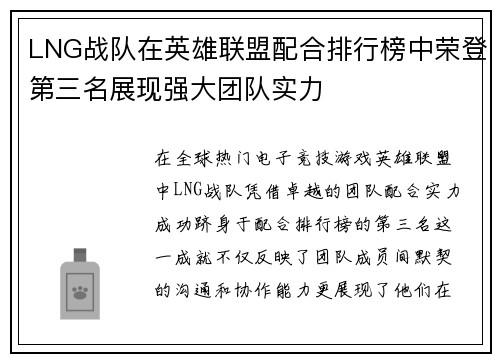 LNG战队在英雄联盟配合排行榜中荣登第三名展现强大团队实力

在全球热门电子竞技游戏英雄联盟中LNG战队凭借卓越的团队配合实力成功跻身于配合排行榜的第三名这一成就不仅反映了团队成员间默契的沟通和协作能力更展现了他们在